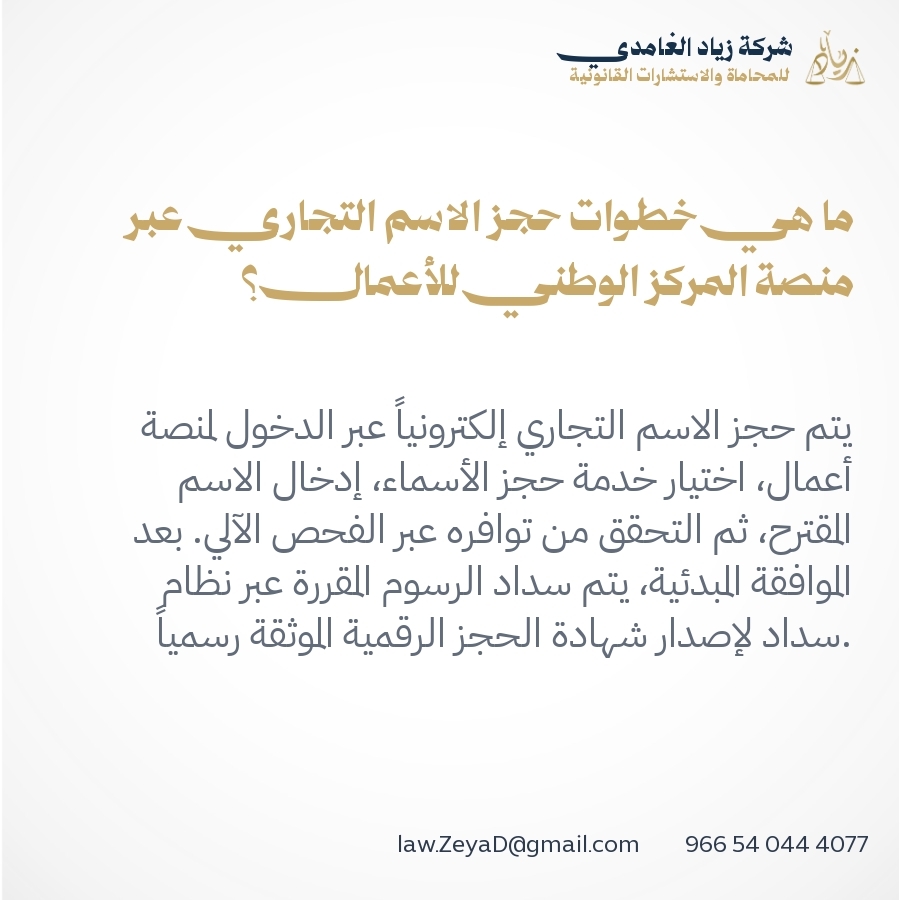 شركة زياد الغامدي
للمحاماة والاستشارات القانونية

ما هي خطوات حجز الاسم التجاري عبر منصة المركز الوطني للأعمال؟

يتم حجز الاسم التجاري إلكترونياً عبر الدخول لمنصة أعمال، اختيار خدمة حجز الأسماء، إدخال الاسم المقترح، ثم التحقق من توافره عبر الفحص الآلي. بعد الموافقة المبدئية، يتم سداد الرسوم المقررة عبر نظام سداد لإصدار شهادة الحجز الرقمية الموثقة رسمياً.

law.ZeyaD@gmail.com 966 54 044 4077